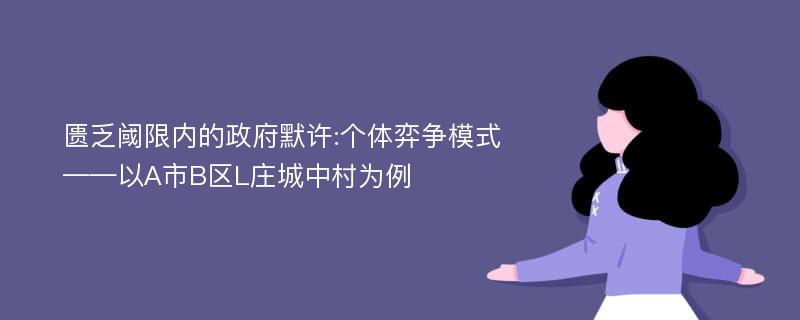 匮乏阈限内的政府默许:个体弈争模式
——以A市B区L庄城中村为例